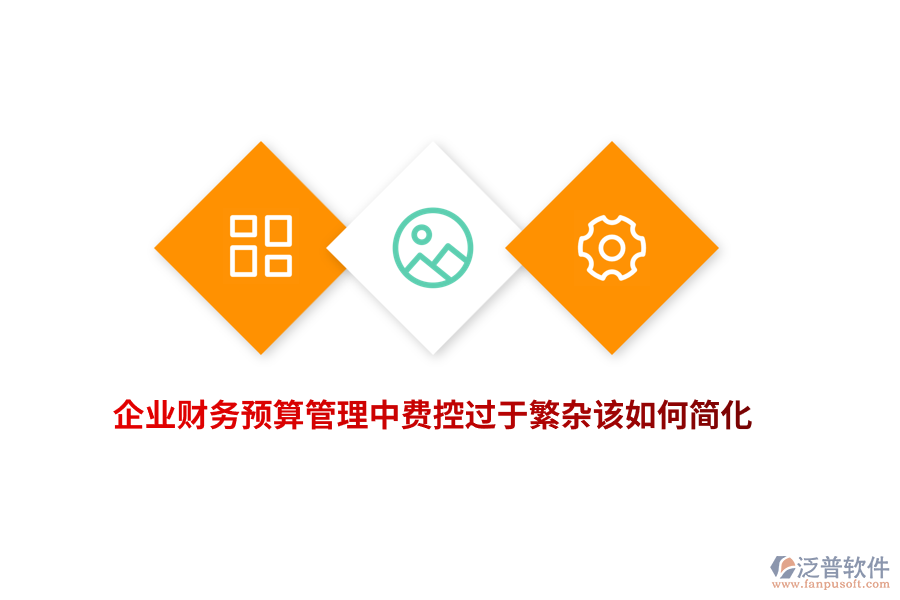 企业财务预算管理中费控过于繁杂该如何简化

泛普软件
www.fanpusoft.com